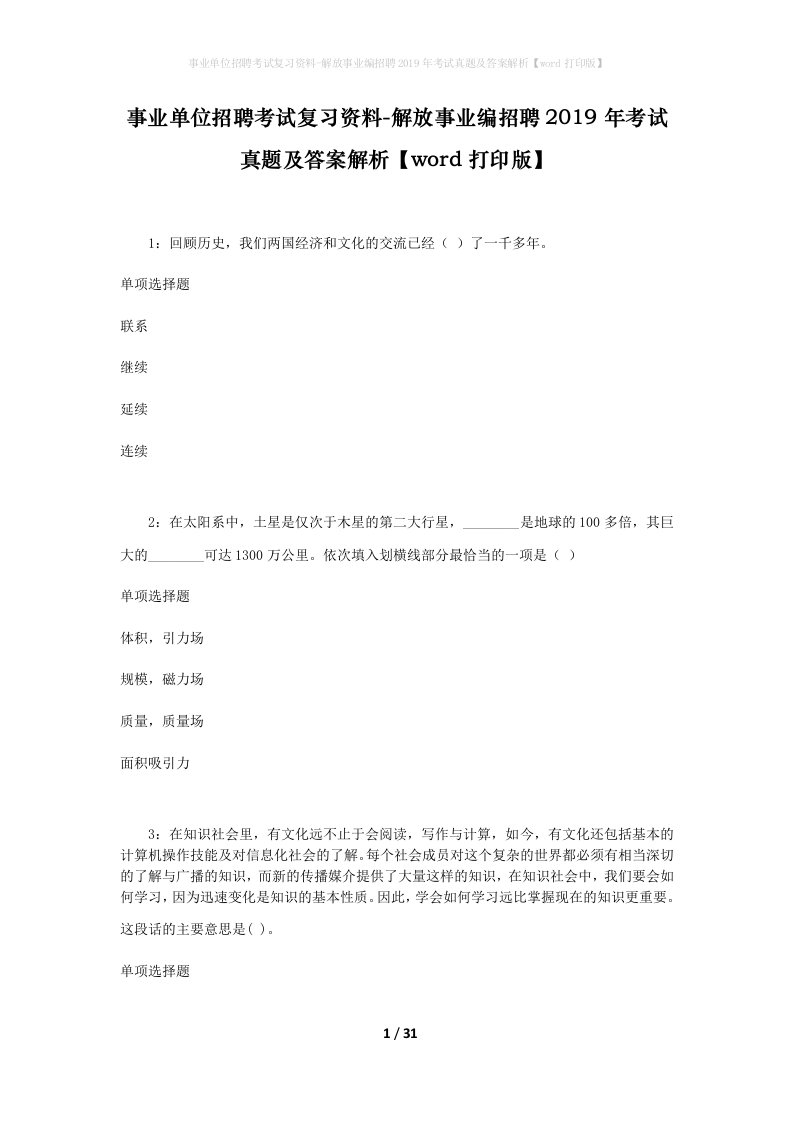 事业单位招聘考试复习资料-解放事业编招聘2019年考试真题及答案解析【word打印版】

事业单位招聘考试复习资料-解放事业编招聘2019年考试真题及答案解析【word打印版】

1：回顾历史，我们两国经济和文化的交流已经（ ）了一千多年。

单项选择题

联系

继续

延续

连续

2：在太阳系中，土星是仅次于木星的第二大行星，________是地球的100多倍，其巨大的________可达1300万公里。依次填入划横线部分最恰当的一项是（ ）

单项选择题

体积，引力场

规模，磁力场

质量，质量场

面积吸引力

3：在知识社会里，有文化远不止于会阅读，写作与计算，如今，有文化还包括基本的计算机操作技能及对信息化社会的了解。每个社会成员对这个复杂的世界都必须有相当深切的了解与广播的知识，而新的传播媒介提供了大量这样的知识，在知识社会中，我们要会如何学习，因为迅速变化是知识的基本性质。因此，学会如何学习远比掌握现在的知识更重要。这段话的主要意思是( )。

单项选择题

1 / 31